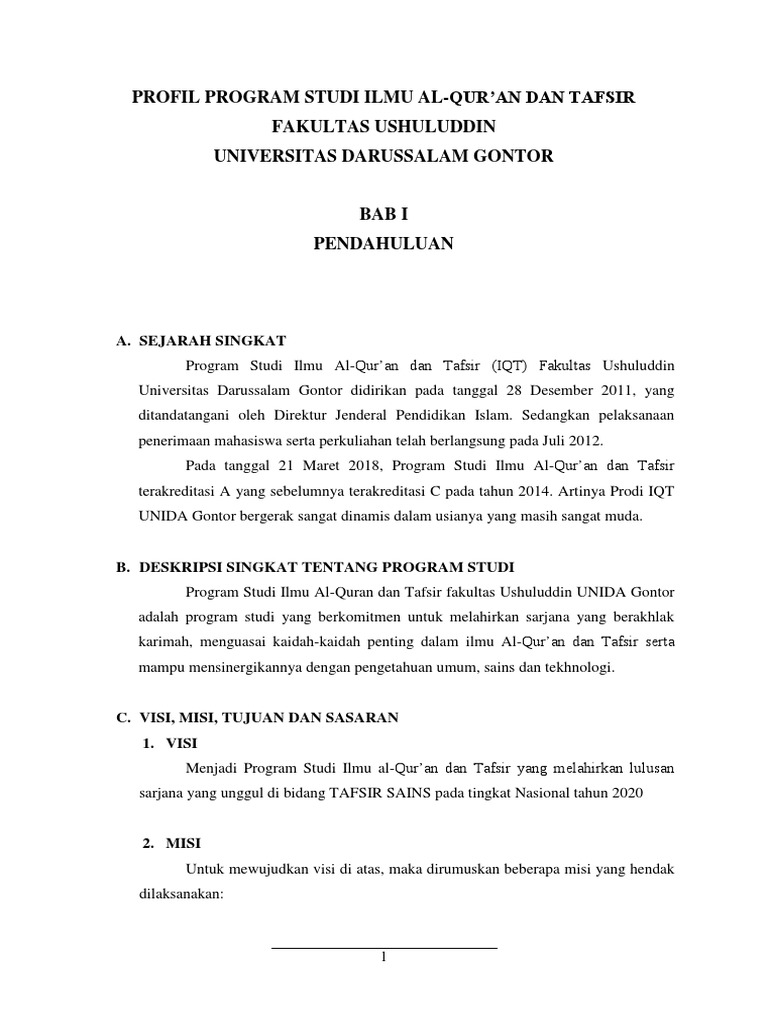 PROFIL PROGRAM STUDI ILMU AL-QUR'AN DAN TAFSIR
FAKULTAS USHULUDDIN
UNIVERSITAS DARUSSALAM GONTOR

BAB I
PENDAHULUAN

A. SEJARAH SINGKAT

Program Studi Ilmu Al-Qur'an dan Tafsir (IQT) Fakultas Ushuluddin Universitas Darussalam Gontor didirikan pada tanggal 28 Desember 2011, yang ditandatangani oleh Direktur Jenderal Pendidikan Islam. Sedangkan pelaksanaan penerimaan mahasiswa serta perkuliahan telah berlangsung pada Juli 2012.

Pada tanggal 21 Maret 2018, Program Studi Ilmu Al-Qur'an dan Tafsir terakreditasi A yang sebelumnya terakreditasi C pada tahun 2014. Artinya Prodi IQT UNIDA Gontor bergerak sangat dinamis dalam usianya yang masih sangat muda.

B. DESKRIPSI SINGKAT TENTANG PROGRAM STUDI

Program Studi Ilmu Al-Quran dan Tafsir fakultas Ushuluddin UNIDA Gontor adalah program studi yang berkomitmen untuk melahirkan sarjana yang berakhlak karimah, menguasai kaidah-kaidah penting dalam ilmu Al-Qur'an dan Tafsir serta mampu mensinergikannya dengan pengetahuan umum, sains dan tekhnologi.

C. VISI, MISI, TUJUAN DAN SASARAN

1. VISI

Menjadi Program Studi Ilmu al-Qur'an dan Tafsir yang melahirkan lulusan sarjana yang unggul di bidang TAFSIR SAINS pada tingkat Nasional tahun 2020

2. MISI

Untuk mewujudkan visi di atas, maka dirumuskan beberapa misi yang hendak dilaksanakan:

1